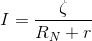 $I = \frac{\zeta}{R_N + r}$